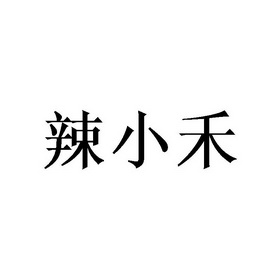 辣小禾